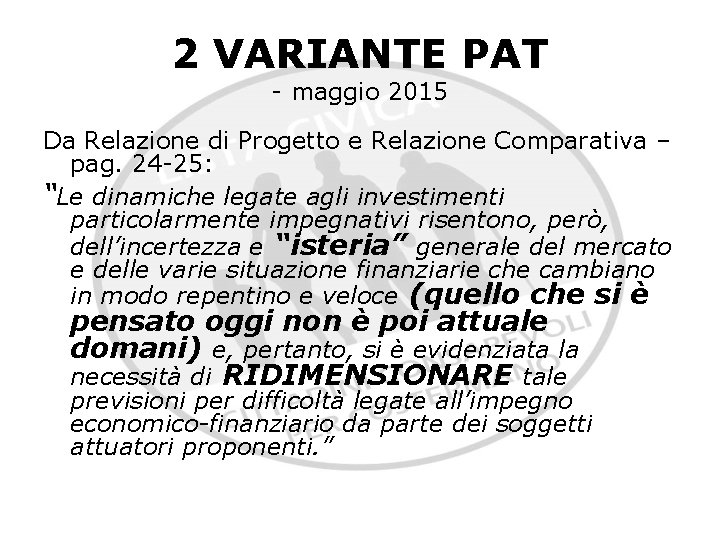 2 VARIANTE PAT
- maggio 2015

Da Relazione di Progetto e Relazione Comparativa – pag. 24-25:

"Le dinamiche legate agli investimenti particolarmente impegnativi risentono, però, dell'incertezza e "isteria" generale del mercato e delle varie situazione finanziarie che cambiano in modo repentino e veloce (quello che si è pensato oggi non è poi attuale domani) e, pertanto, si è evidenziata la necessità di RIDIMENSIONARE tale previsioni per difficoltà legate all'impegno economico-finanziario da parte dei soggetti attuatori proponenti."